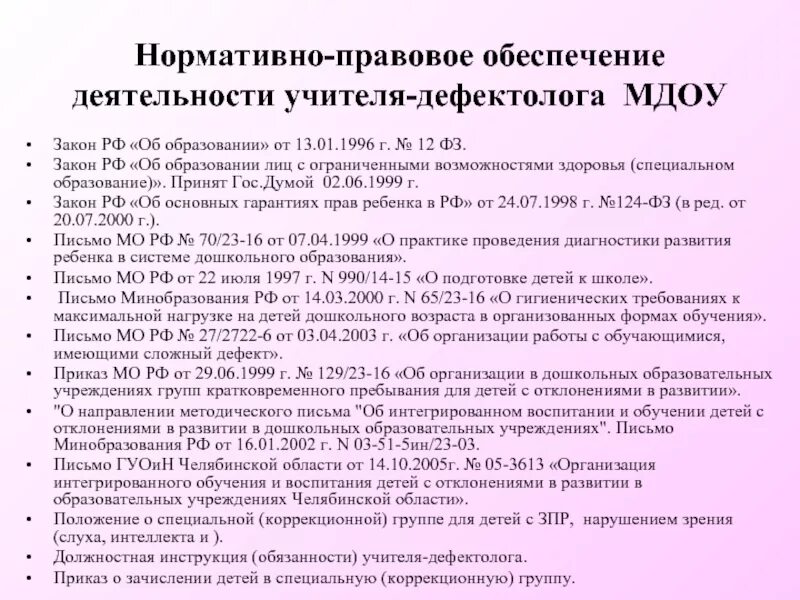 Нормативно-правовое обеспечение деятельности учителя-дефектолога МДОУ

• Закон РФ «Об образовании» от 13.01.1996 г. № 12 ФЗ.
• Закон РФ «Об образовании лиц с ограниченными возможностями здоровья (специальном образование)». Принят Гос.Думой 02.06.1999 г.
• Закон РФ «Об основных гарантиях прав ребенка в РФ» от 24.07.1998 г. №124-ФЗ (в ред. от 20.07.2000 г.).
• Письмо МО РФ № 70/23-16 от 07.04.1999 «О практике проведения диагностики развития ребенка в системе дошкольного образования».
• Письмо МО РФ от 22 июля 1997 г. N 990/14-15 «О подготовке детей к школе».
• Письмо Минобразования РФ от 14.03.2000 г. N 65/23-16 «О гигиенических требованиях к максимальной нагрузке на детей дошкольного возраста в организованных формах обучения».
• Письмо МО РФ № 27/2722-6 от 03.04.2003 г. «Об организации работы с обучающимися, имеющими сложный дефект».
• Приказ МО РФ от 29.06.1999 г. № 129/23-16 «Об организации в дошкольных образовательных учреждениях групп кратковременного пребывания для детей с отклонениями в развитии».
• "О направлении методического письма "Об интегрированном воспитании и обучении детей с отклонениями в развитии в дошкольных образовательных учреждениях". Письмо Минобразования РФ от 16.01.2002 г. N 03-51-5ин/23-03.
• Письмо ГУОиН Челябинской области от 14.10.2005г. № 05-3613 «Организация интегрированного обучения и воспитания детей с отклонениями в развитии в образовательных учреждениях Челябинской области».
• Положение о специальной (коррекционной) группе для детей с ЗПР, нарушением зрения (слуха, интеллекта и ).
• Должностная инструкция (обязанности) учителя-дефектолога.
• Приказ о зачислении детей в специальную (коррекционную) группу.